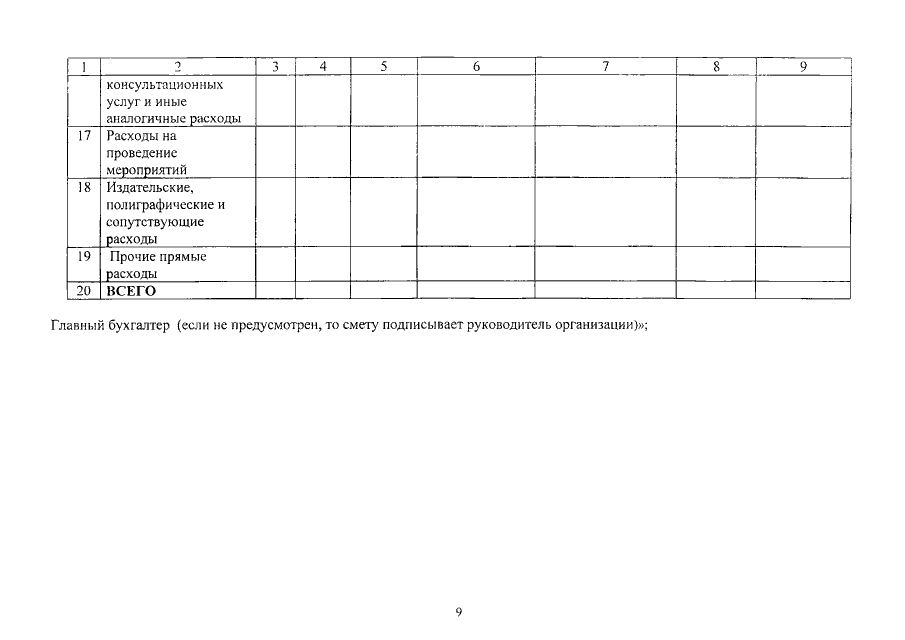 | 1 | 2 | 3 | 4 | 5 | 6 | 7 | 8 | 9 |
|---|---|---|---|---|---|---|---|---|
| | консультационных услуг и иные аналогичные расходы | | | | | | | |
| 17 | Расходы на проведение мероприятий | | | | | | | |
| 18 | Издательские, полиграфические и сопутствующие расходы | | | | | | | |
| 19 | Прочие прямые расходы | | | | | | | |
| 20 | **ВСЕГО** | | | | | | | |

Главный бухгалтер (если не предусмотрен, то смету подписывает руководитель организации)»;

9